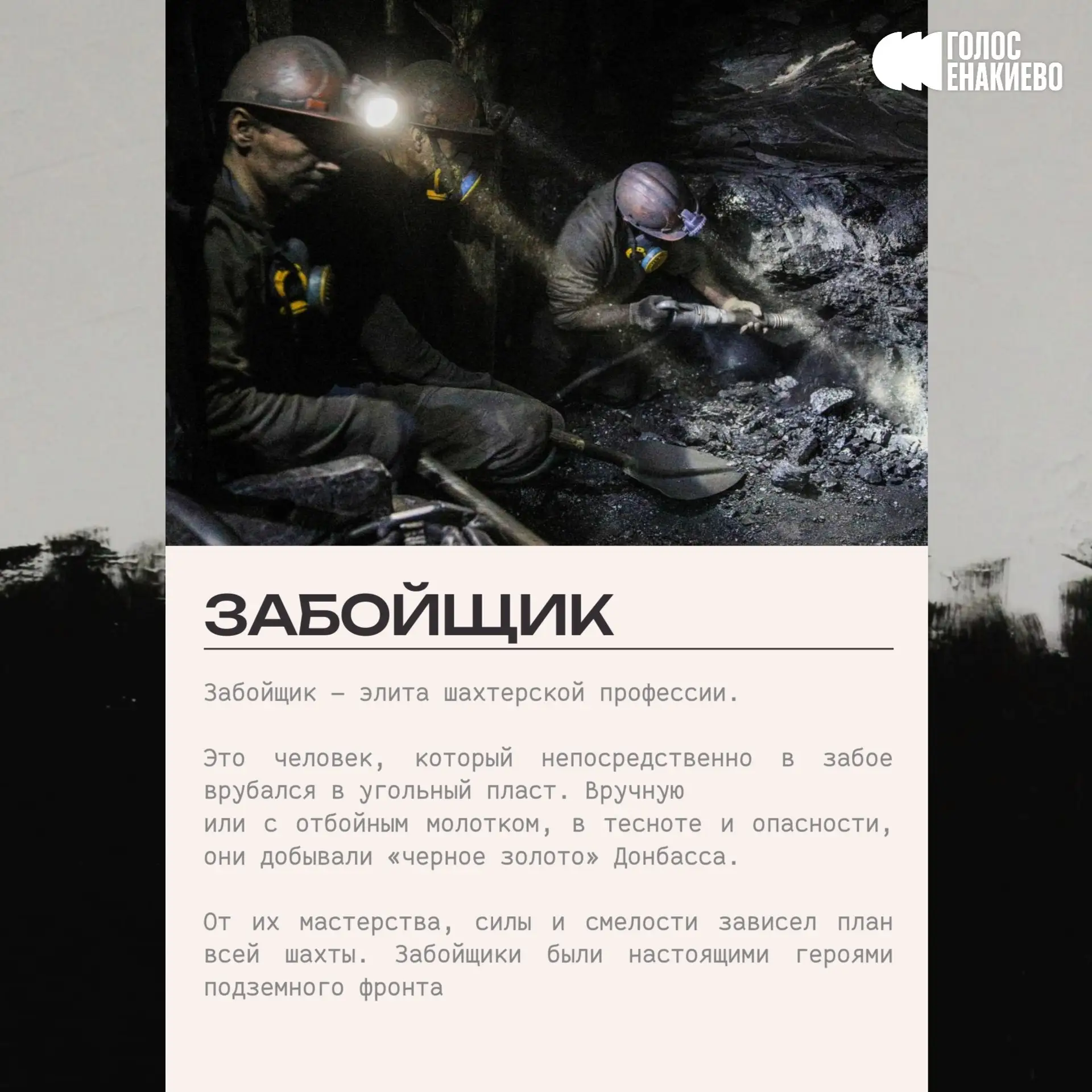 ГОЛОС ЕНАКИЕВО

ЗАБОЙЩИК

Забойщик — элита шахтерской профессии.

Это человек, который непосредственно в забое врубался в угольный пласт. Вручную или с отбойным молотком, в тесноте и опасности, они добывали «черное золото» Донбасса.

От их мастерства, силы и смелости зависел план всей шахты. Забойщики были настоящими героями подземного фронта